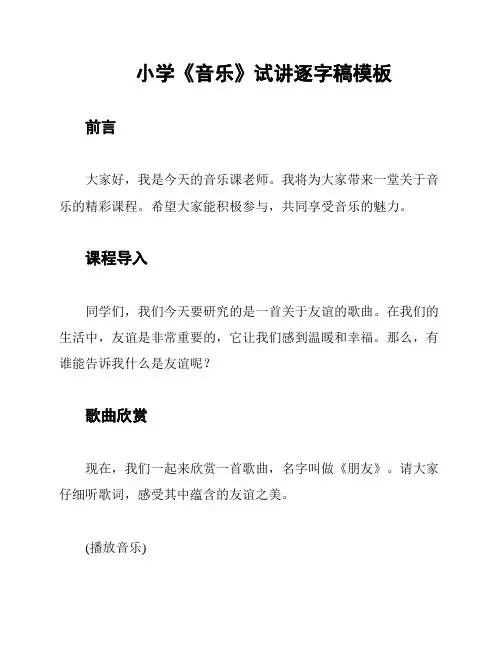 小学《音乐》试讲逐字稿模板

前言

大家好，我是今天的音乐课老师。我将为大家带来一堂关于音乐的精彩课程。希望大家能积极参与，共同享受音乐的魅力。

课程导入

同学们，我们今天要研究的是一首关于友谊的歌曲。在我们的生活中，友谊是非常重要的，它让我们感到温暖和幸福。那么，有谁能告诉我什么是友谊呢？

歌曲欣赏

现在，我们一起来欣赏一首歌曲，名字叫做《朋友》。请大家仔细听歌词，感受其中蕴含的友谊之美。

(播放音乐)